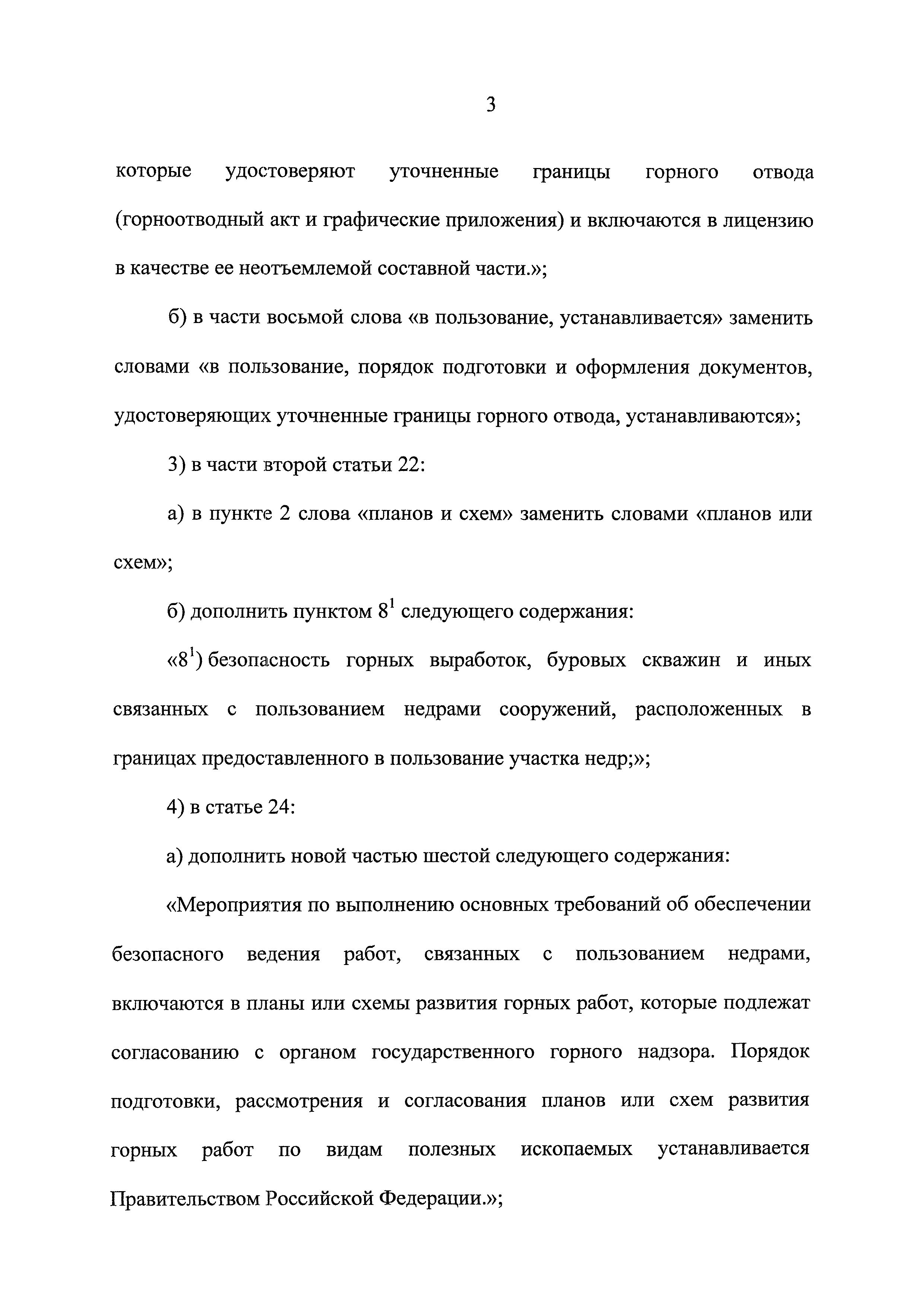 3

которые удостоверяют уточненные границы горного отвода (горноотводный акт и графические приложения) и включаются в лицензию в качестве ее неотъемлемой составной части.»;

б) в части восьмой слова «в пользование, устанавливается» заменить словами «в пользование, порядок подготовки и оформления документов, удостоверяющих уточненные границы горного отвода, устанавливаются»;

3) в части второй статьи 22:

а) в пункте 2 слова «планов и схем» заменить словами «планов или схем»;

б) дополнить пунктом $8^1$ следующего содержания:

«$8^1$) безопасность горных выработок, буровых скважин и иных связанных с пользованием недрами сооружений, расположенных в границах предоставленного в пользование участка недр;»;

4) в статье 24:

а) дополнить новой частью шестой следующего содержания:

«Мероприятия по выполнению основных требований об обеспечении безопасного ведения работ, связанных с пользованием недрами, включаются в планы или схемы развития горных работ, которые подлежат согласованию с органом государственного горного надзора. Порядок подготовки, рассмотрения и согласования планов или схем развития горных работ по видам полезных ископаемых устанавливается Правительством Российской Федерации.»;